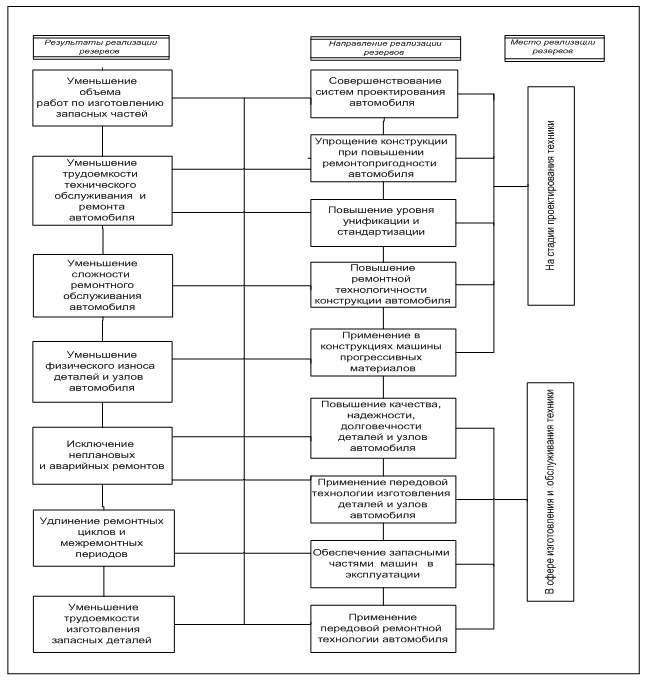 Результаты реализации резервов

Уменьшение объема работ по изготовлению запасных частей

Уменьшение трудоемкости технического обслуживания и ремонта автомобиля

Уменьшение сложности ремонтного обслуживания автомобиля

Уменьшение физического износа деталей и узлов автомобиля

Исключение неплановых и аварийных ремонтов

Удлинение ремонтных циклов и межремонтных периодов

Уменьшение трудоемкости изготовления запасных деталей

Направление реализации резервов

Совершенствование систем проектирования автомобиля

Упрощение конструкции при повышении ремонтопригодности автомобиля

Повышение уровня унификации и стандартизации

Повышение ремонтной технологичности конструкции автомобиля

Применение в конструкциях машины прогрессивных материалов

Повышение качества, надежности, долговечности деталей и узлов автомобиля

Применение передовой технологии изготовления деталей и узлов автомобиля

Обеспечение запасными частями машин в эксплуатации

Применение передовой ремонтной технологии автомобиля

Место реализации резервов

На стадии проектирования техники

В сфере изготовления и обслуживания техники